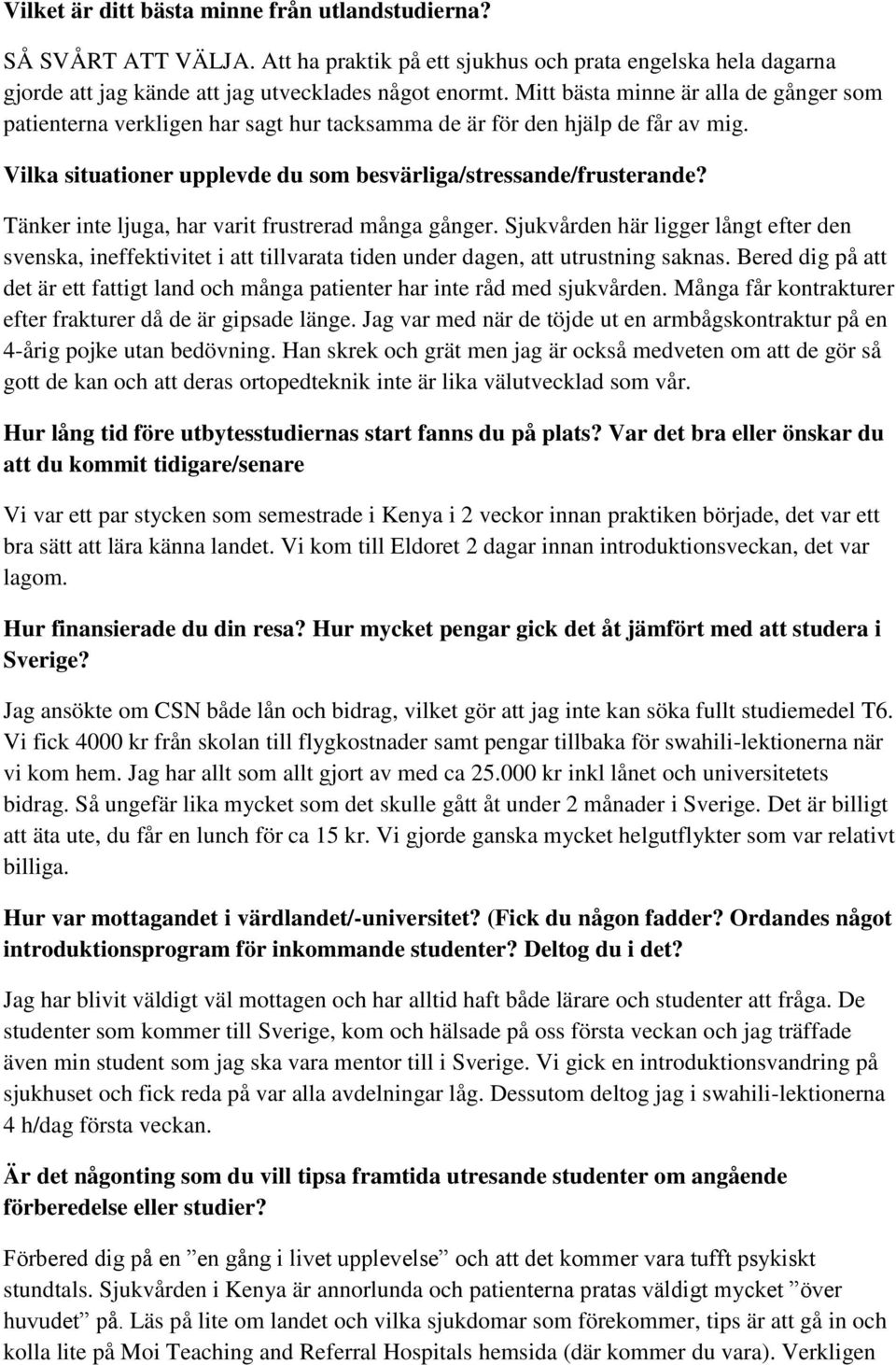 Vilket är ditt bästa minne från utlandstudierna?

SÅ SVÅRT ATT VÄLJA. Att ha praktik på ett sjukhus och prata engelska hela dagarna gjorde att jag kände att jag utvecklades något enormt. Mitt bästa minne är alla de gånger som patienterna verkligen har sagt hur tacksamma de är för den hjälp de får av mig.

Vilka situationer upplevde du som besvärliga/stressande/frusterande?

Tänker inte ljuga, har varit frustrerad många gånger. Sjukvården här ligger långt efter den svenska, ineffektivitet i att tillvarata tiden under dagen, att utrustning saknas. Bered dig på att det är ett fattigt land och många patienter har inte råd med sjukvården. Många får kontrakturer efter frakturer då de är gipsade länge. Jag var med när de töjde ut en armbågskontraktur på en 4-årig pojke utan bedövning. Han skrek och grät men jag är också medveten om att de gör så gott de kan och att deras ortopedteknik inte är lika välutvecklad som vår.

Hur lång tid före utbytesstudiernas start fanns du på plats? Var det bra eller önskar du att du kommit tidigare/senare

Vi var ett par stycken som semestrade i Kenya i 2 veckor innan praktiken började, det var ett bra sätt att lära känna landet. Vi kom till Eldoret 2 dagar innan introduktionsveckan, det var lagom.

Hur finansierade du din resa? Hur mycket pengar gick det åt jämfört med att studera i Sverige?

Jag ansökte om CSN både lån och bidrag, vilket gör att jag inte kan söka fullt studiemedel T6. Vi fick 4000 kr från skolan till flygkostnader samt pengar tillbaka för swahili-lektionerna när vi kom hem. Jag har allt som allt gjort av med ca 25.000 kr inkl lånet och universitetets bidrag. Så ungefär lika mycket som det skulle gått åt under 2 månader i Sverige. Det är billigt att äta ute, du får en lunch för ca 15 kr. Vi gjorde ganska mycket helgutflykter som var relativt billiga.

Hur var mottagandet i värdlandet/-universitet? (Fick du någon fadder? Ordandes något introduktionsprogram för inkommande studenter? Deltog du i det?

Jag har blivit väldigt väl mottagen och har alltid haft både lärare och studenter att fråga. De studenter som kommer till Sverige, kom och hälsade på oss första veckan och jag träffade även min student som jag ska vara mentor till i Sverige. Vi gick en introduktionsvandring på sjukhuset och fick reda på var alla avdelningar låg. Dessutom deltog jag i swahili-lektionerna 4 h/dag första veckan.

Är det någonting som du vill tipsa framtida utresande studenter om angående förberedelse eller studier?

Förbered dig på en ”en gång i livet upplevelse” och att det kommer vara tufft psykiskt stundtals. Sjukvården i Kenya är annorlunda och patienterna pratas väldigt mycket ”över huvudet” på. Läs på lite om landet och vilka sjukdomar som förekommer, tips är att gå in och kolla lite på Moi Teaching and Referral Hospitals hemsida (där kommer du vara). Verkligen